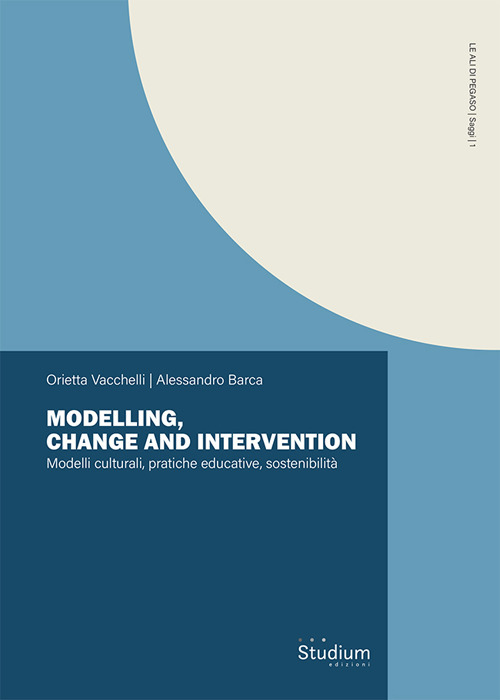 LE ALI DI PEGASO | Saggi | 1

Orietta Vacchelli | Alessandro Barca

MODELLING, CHANGE AND INTERVENTION

Modelli culturali, pratiche educative, sostenibilità

Studium
edizioni